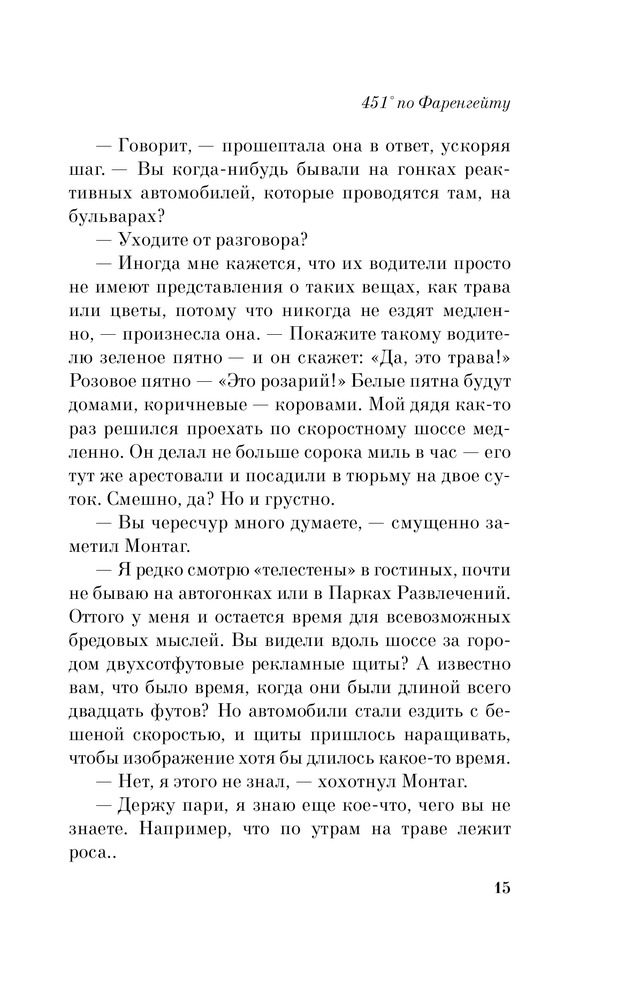 451° по Фаренгейту

— Говорит, — прошептала она в ответ, ускоряя шаг. — Вы когда-нибудь бывали на гонках реактивных автомобилей, которые проводятся там, на бульварах?

— Уходите от разговора?

— Иногда мне кажется, что их водители просто не имеют представления о таких вещах, как трава или цветы, потому что никогда не ездят медленно, — произнесла она. — Покажите такому водителю зеленое пятно — и он скажет: «Да, это трава!» Розовое пятно — «Это розарий!» Белые пятна будут домами, коричневые — коровами. Мой дядя как-то раз решился проехать по скоростному шоссе медленно. Он делал не больше сорока миль в час — его тут же арестовали и посадили в тюрьму на двое суток. Смешно, да? Но и грустно.

— Вы чересчур много думаете, — смущенно заметил Монтаг.

— Я редко смотрю «телестены» в гостиных, почти не бываю на автогонках или в Парках Развлечений. Оттого у меня и остается время для всевозможных бредовых мыслей. Вы видели вдоль шоссе за городом двухсотфутовые рекламные щиты? А известно вам, что было время, когда они были длиной всего двадцать футов? Но автомобили стали ездить с бешеной скоростью, и щиты пришлось наращивать, чтобы изображение хотя бы длилось какое-то время.

— Нет, я этого не знал, — хохотнул Монтаг.

— Держу пари, я знаю еще кое-что, чего вы не знаете. Например, что по утрам на траве лежит роса..

15